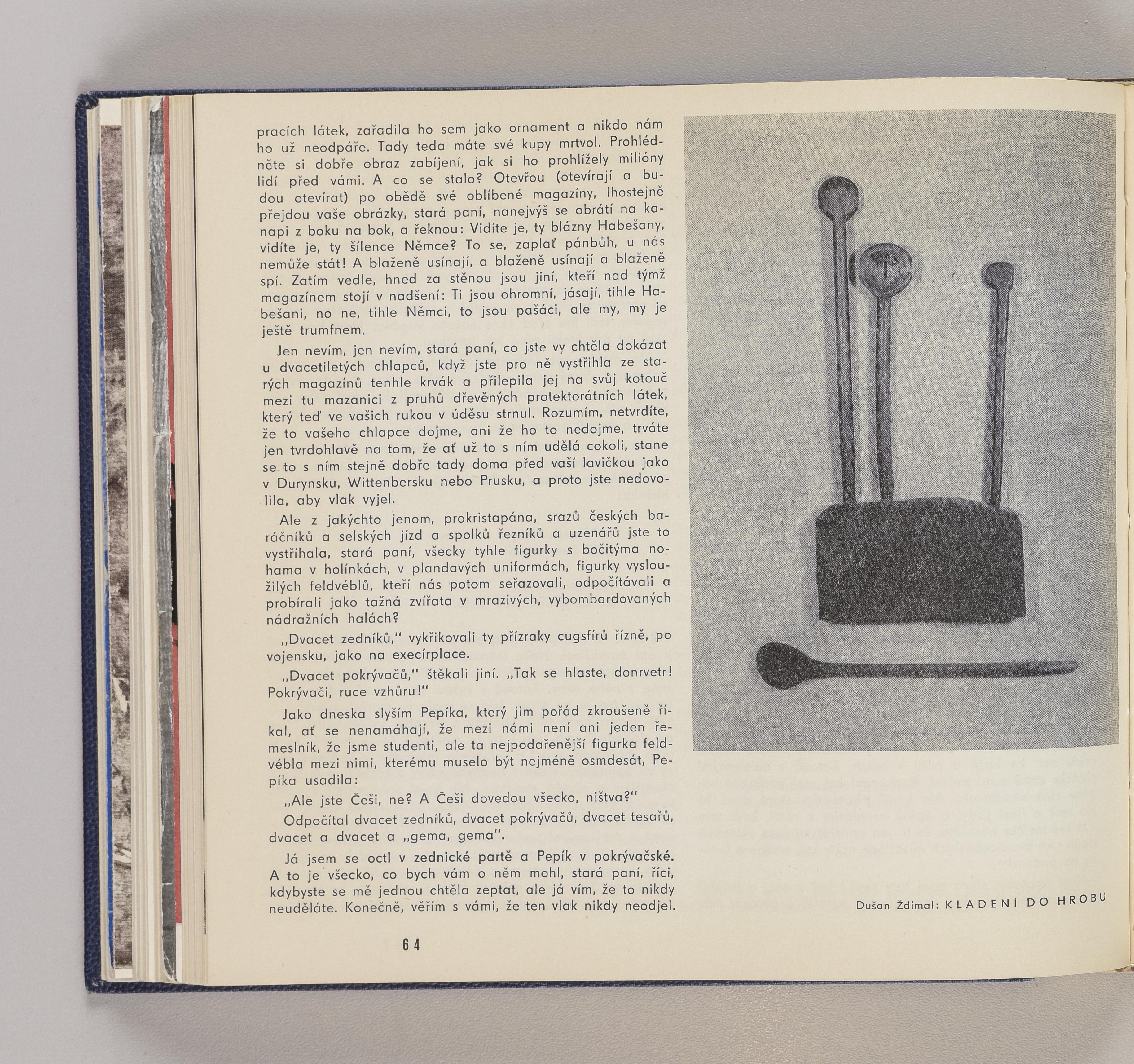 pracích látek, zařadila ho sem jako ornament a nikdo nám ho už neodpáře. Tady teda máte své kupy mrtvol. Prohlédněte si dobře obraz zabíjení, jak si ho prohlížely milióny lidí před vámi. A co se stalo? Otevřou (otevírají a budou otevírat) po obědě své oblíbené magazíny, lhostejně přejdou vaše obrázky, stará paní, nanejvýš se obrátí na kanapi z boku na bok, a řeknou: Vidíte je, ty blázny Habešany, vidíte je, ty šílence Němce? To se, zaplať pánbůh, u nás nemůže stát! A blaženě usínají, a blaženě usínají a blaženě spí. Zatím vedle, hned za stěnou jsou jiní, kteří nad týmž magazínem stojí v nadšení: Ti jsou ohromní, jásají, tihle Habešani, no ne, tihle Němci, to jsou pašáci, ale my, my je ještě trumfnem.

Jen nevím, jen nevím, stará paní, co jste vy chtěla dokázat u dvacetiletých chlapců, když jste pro ně vystřihla ze starých magazínů tenhle krvák a přilepila jej na svůj kotouč mezi tu mazanici z pruhů dřevěných protektorátních látek, který teď ve vašich rukou v úděsu strnul. Rozumím, netvrdíte, že to vašeho chlapce dojme, ani že ho to nedojme, trváte jen tvrdohlavě na tom, že ať už to s ním udělá cokoli, stane se to s ním stejně dobře tady doma před vaší lavičkou jako v Durynsku, Wittenbersku nebo Prusku, a proto jste nedovolila, aby vlak vyjel.

Ale z jakýchto jenom, prokristapána, srazů českých baráčníků a selských jízd a spolků řezníků a uzenářů jste to vystříhala, stará paní, všecky tyhle figurky s bočitýma nohama v holínkách, v plandavých uniformách, figurky vysloužilých feldvéblů, kteří nás potom seřazovali, odpočítávali a probírali jako tažná zvířata v mrazivých, vybombardovaných nádražních halách?

„Dvacet zedníků," vykřikovali ty přízraky cugsfírů řízně, po vojensku, jako na execírplace.

„Dvacet pokrývačů," štěkali jiní. „Tak se hlaste, donrvetr! Pokrývači, ruce vzhůru!"

Jako dneska slyším Pepíka, který jim pořád zkroušeně říkal, ať se nenamáhají, že mezi námi není ani jeden řemeslník, že jsme studenti, ale ta nejpodařenější figurka feldvébla mezi nimi, kterému muselo být nejméně osmdesát, Pepíka usadila:

„Ale jste Češi, ne? A Češi dovedou všecko, ništva?"

Odpočítal dvacet zedníků, dvacet pokrývačů, dvacet tesařů, dvacet a dvacet a „gema, gema".

Já jsem se octl v zednické partě a Pepík v pokrývačské. A to je všecko, co bych vám o něm mohl, stará paní, říci, kdybyste se mě jednou chtěla zeptat, ale já vím, že to nikdy neuděláte. Konečně, věřím s vámi, že ten vlak nikdy neodjel.

64

Dušan Ždímal: KLADENÍ DO HROBU